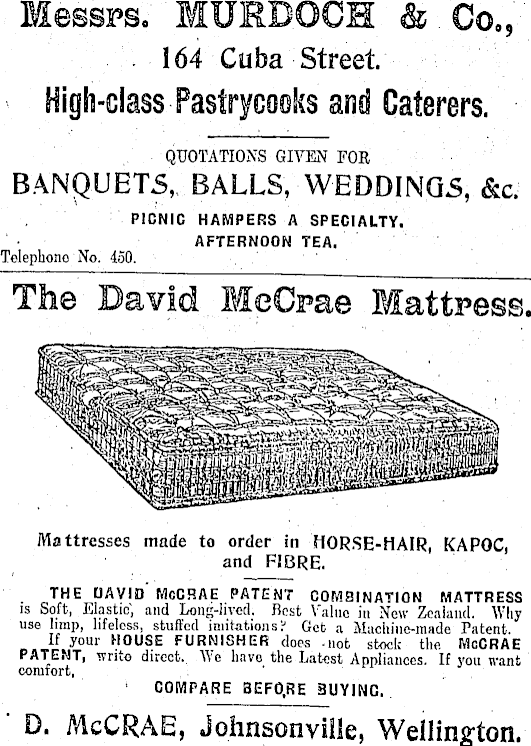 Messrs. MURDOCH & Co.,
164 Cuba Street.
High-class Pastrycooks and Caterers.

QUOTATIONS GIVEN FOR
BANQUETS, BALLS, WEDDINGS, &c.
PICNIC HAMPERS A SPECIALTY.
AFTERNOON TEA.
Telephone No. 450.

The David McCrae Mattress.

Mattresses made to order in HORSE-HAIR, KAPOC, and FIBRE.

THE DAVID McCRAE PATENT COMBINATION MATTRESS is Soft, Elastic, and Long-lived. Best Value in New Zealand. Why use limp, lifeless, stuffed imitations? Get a Machine-made Patent.
If your HOUSE FURNISHER does not stock the McCRAE PATENT, write direct. We have the Latest Appliances. If you want comfort,
COMPARE BEFORE BUYING.

D. McCRAE, Johnsonville, Wellington.